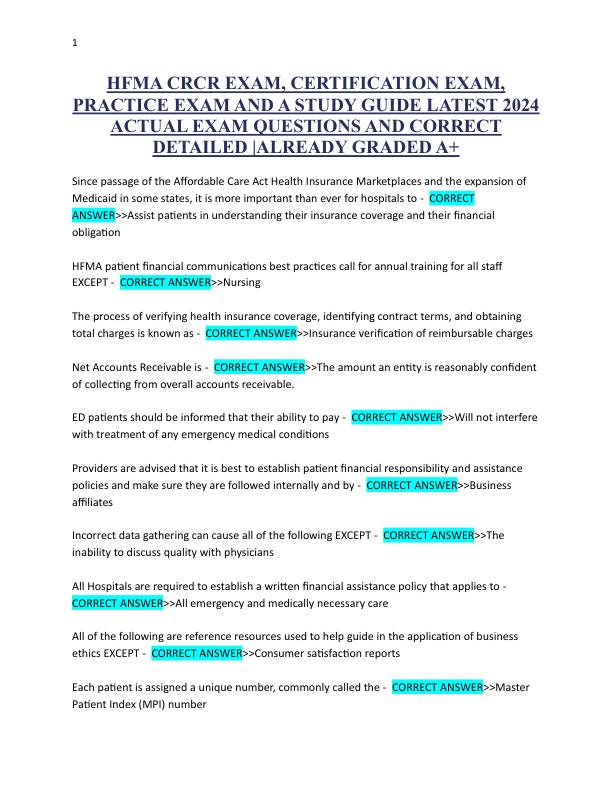 1

HFMA CRCR EXAM, CERTIFICATION EXAM, PRACTICE EXAM AND A STUDY GUIDE LATEST 2024 ACTUAL EXAM QUESTIONS AND CORRECT DETAILED |ALREADY GRADED A+

Since passage of the Affordable Care Act Health Insurance Marketplaces and the expansion of Medicaid in some states, it is more important than ever for hospitals to - CORRECT ANSWER>>Assist patients in understanding their insurance coverage and their financial obligation

HFMA patient financial communications best practices call for annual training for all staff EXCEPT - CORRECT ANSWER>>Nursing

The process of verifying health insurance coverage, identifying contract terms, and obtaining total charges is known as - CORRECT ANSWER>>Insurance verification of reimbursable charges

Net Accounts Receivable is - CORRECT ANSWER>>The amount an entity is reasonably confident of collecting from overall accounts receivable.

ED patients should be informed that their ability to pay - CORRECT ANSWER>>Will not interfere with treatment of any emergency medical conditions

Providers are advised that it is best to establish patient financial responsibility and assistance policies and make sure they are followed internally and by - CORRECT ANSWER>>Business affiliates

Incorrect data gathering can cause all of the following EXCEPT - CORRECT ANSWER>>The inability to discuss quality with physicians

All Hospitals are required to establish a written financial assistance policy that applies to - CORRECT ANSWER>>All emergency and medically necessary care

All of the following are reference resources used to help guide in the application of business ethics EXCEPT - CORRECT ANSWER>>Consumer satisfaction reports

Each patient is assigned a unique number, commonly called the - CORRECT ANSWER>>Master Patient Index (MPI) number